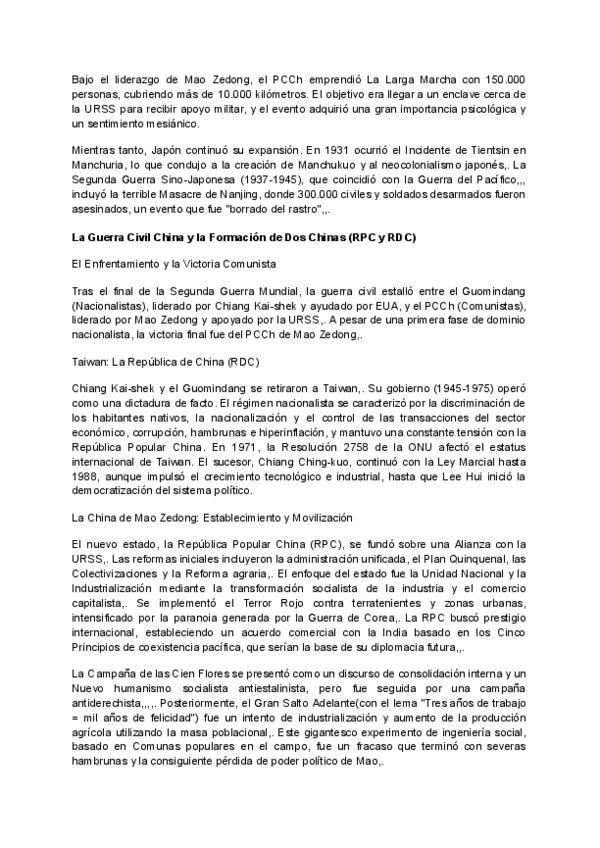 Bajo el liderazgo de Mao Zedong, el PCCh emprendió La Larga Marcha con 150.000 personas, cubriendo más de 10.000 kilómetros. El objetivo era llegar a un enclave cerca de la URSS para recibir apoyo militar, y el evento adquirió una gran importancia psicológica y un sentimiento mesiánico.

Mientras tanto, Japón continuó su expansión. En 1931 ocurrió el Incidente de Tientsin en Manchuria, lo que condujo a la creación de Manchukuo y al neocolonialismo japonés,. La Segunda Guerra Sino-Japonesa (1937-1945), que coincidió con la Guerra del Pacífico,,, incluyó la terrible Masacre de Nanjing, donde 300.000 civiles y soldados desarmados fueron asesinados, un evento que fue "borrado del rastro",,.

La Guerra Civil China y la Formación de Dos Chinas (RPC y RDC)

El Enfrentamiento y la Victoria Comunista

Tras el final de la Segunda Guerra Mundial, la guerra civil estalló entre el Guomindang (Nacionalistas), liderado por Chiang Kai-shek y ayudado por EUA, y el PCCh (Comunistas), liderado por Mao Zedong y apoyado por la URSS,. A pesar de una primera fase de dominio nacionalista, la victoria final fue del PCCh de Mao Zedong,.

Taiwan: La República de China (RDC)

Chiang Kai-shek y el Guomindang se retiraron a Taiwan,. Su gobierno (1945-1975) operó como una dictadura de facto. El régimen nacionalista se caracterizó por la discriminación de los habitantes nativos, la nacionalización y el control de las transacciones del sector económico, corrupción, hambrunas e hiperinflación, y mantuvo una constante tensión con la República Popular China. En 1971, la Resolución 2758 de la ONU afectó el estatus internacional de Taiwan. El sucesor, Chiang Ching-kuo, continuó con la Ley Marcial hasta 1988, aunque impulsó el crecimiento tecnológico e industrial, hasta que Lee Hui inició la democratización del sistema político.

La China de Mao Zedong: Establecimiento y Movilización

El nuevo estado, la República Popular China (RPC), se fundó sobre una Alianza con la URSS,. Las reformas iniciales incluyeron la administración unificada, el Plan Quinquenal, las Colectivizaciones y la Reforma agraria,. El enfoque del estado fue la Unidad Nacional y la Industrialización mediante la transformación socialista de la industria y el comercio capitalista,. Se implementó el Terror Rojo contra terratenientes y zonas urbanas, intensificado por la paranoia generada por la Guerra de Corea,. La RPC buscó prestigio internacional, estableciendo un acuerdo comercial con la India basado en los Cinco Principios de coexistencia pacífica, que serían la base de su diplomacia futura,,.

La Campaña de las Cien Flores se presentó como un discurso de consolidación interna y un Nuevo humanismo socialista antiestalinista, pero fue seguida por una campaña antiderechista,,,,. Posteriormente, el Gran Salto Adelante(con el lema "Tres años de trabajo = mil años de felicidad") fue un intento de industrialización y aumento de la producción agrícola utilizando la masa poblacional,. Este gigantesco experimento de ingeniería social, basado en Comunas populares en el campo, fue un fracaso que terminó con severas hambrunas y la consiguiente pérdida de poder político de Mao,.